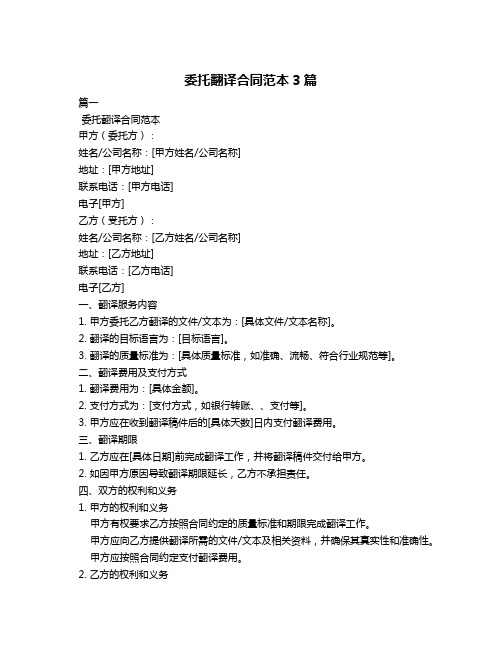 委托翻译合同范本 3 篇

篇一

委托翻译合同范本

甲方（委托方）：

姓名/公司名称：[甲方姓名/公司名称]

地址：[甲方地址]

联系电话：[甲方电话]

电子[甲方]

乙方（受托方）：

姓名/公司名称：[乙方姓名/公司名称]

地址：[乙方地址]

联系电话：[乙方电话]

电子[乙方]

一、翻译服务内容

1. 甲方委托乙方翻译的文件/文本为：[具体文件/文本名称]。

2. 翻译的目标语言为：[目标语言]。

3. 翻译的质量标准为：[具体质量标准，如准确、流畅、符合行业规范等]。

二、翻译费用及支付方式

1. 翻译费用为：[具体金额]。

2. 支付方式为：[支付方式，如银行转账、、支付等]。

3. 甲方应在收到翻译稿件后的[具体天数]日内支付翻译费用。

三、翻译期限

1. 乙方应在[具体日期]前完成翻译工作，并将翻译稿件交付给甲方。

2. 如因甲方原因导致翻译期限延长，乙方不承担责任。

四、双方的权利和义务

1. 甲方的权利和义务

甲方有权要求乙方按照合同约定的质量标准和期限完成翻译工作。

甲方应向乙方提供翻译所需的文件/文本及相关资料，并确保其真实性和准确性。

甲方应按照合同约定支付翻译费用。

2. 乙方的权利和义务